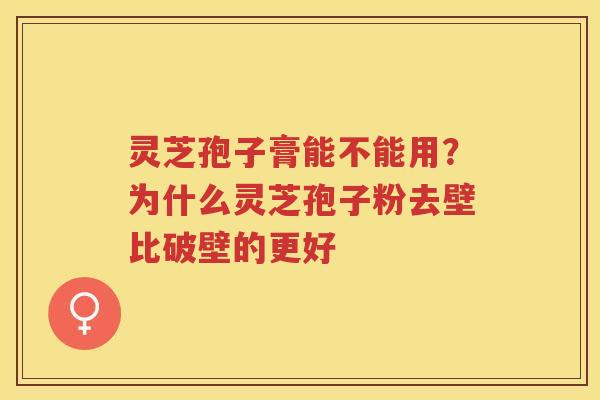 灵芝孢子膏能不能用？为什么灵芝孢子粉去壁比破壁的更好